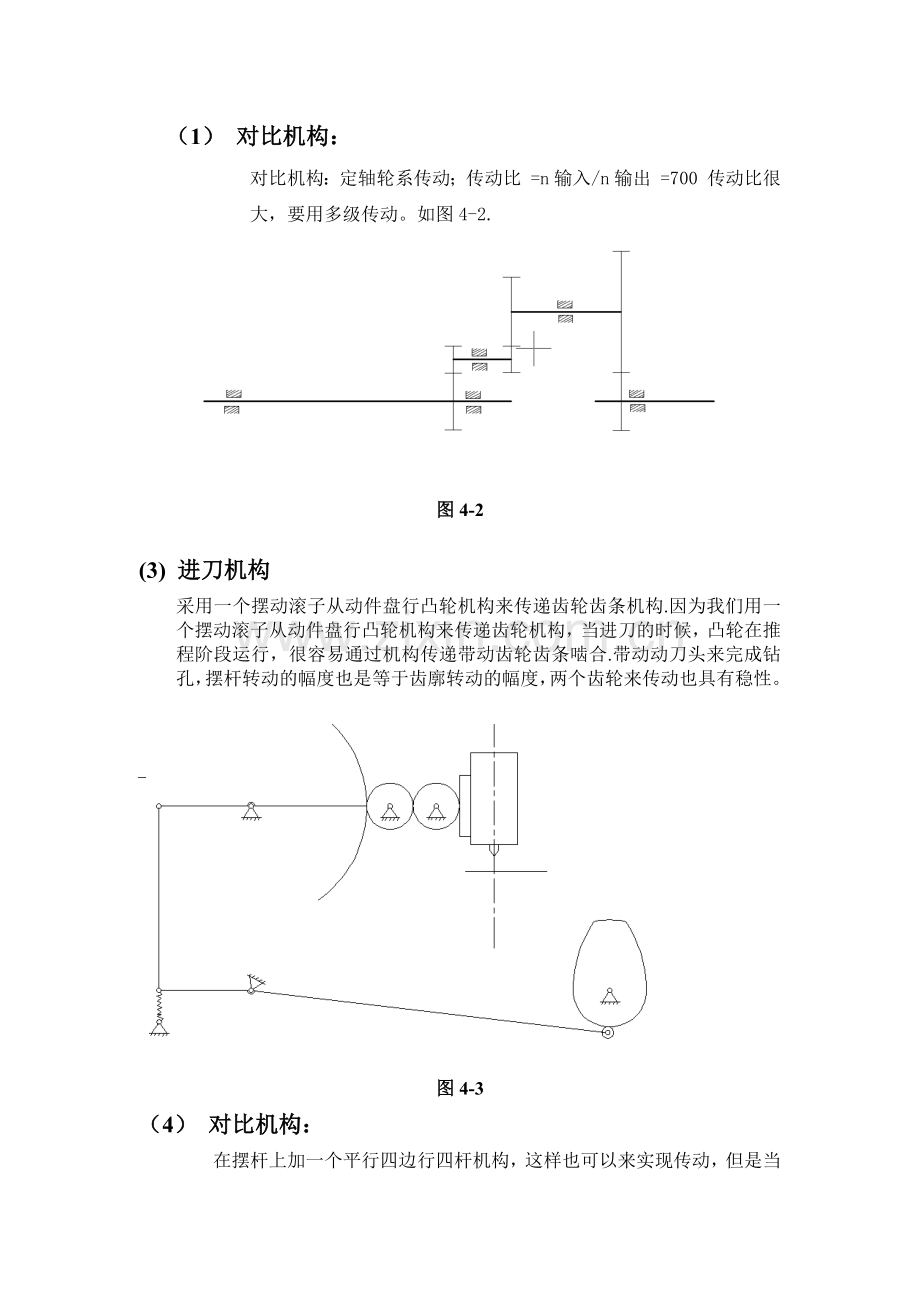 （1） 对比机构：

对比机构：定轴轮系传动；传动比 =n输入/n输出 =700 传动比很大，要用多级传动。如图4-2.

图4-2

(3) 进刀机构

采用一个摆动滚子从动件盘行凸轮机构来传递齿轮齿条机构.因为我们用一个摆动滚子从动件盘行凸轮机构来传递齿轮机构，当进刀的时候，凸轮在推程阶段运行，很容易通过机构传递带动齿轮齿条啮合.带动动刀头来完成钻孔，摆杆转动的幅度也是等于齿廓转动的幅度，两个齿轮来传动也具有稳性。

图4-3

（4） 对比机构：

在摆杆上加一个平行四边行四杆机构，这样也可以来实现传动，但是当